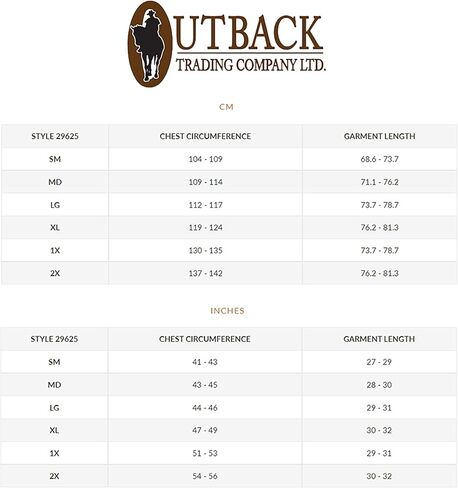 OUTBACK
TRADING COMPANY LTD.

CM

| STYLE 29625 | CHEST CIRCUMFERENCE | GARMENT LENGTH |
|---|---|---|
| SM | 104 - 109 | 68.6 - 73.7 |
| MD | 109 - 114 | 71.1 - 76.2 |
| LG | 112 - 117 | 73.7 - 78.7 |
| XL | 119 - 124 | 76.2 - 81.3 |
| 1X | 130 - 135 | 73.7 - 78.7 |
| 2X | 137 - 142 | 76.2 - 81.3 |

INCHES

| STYLE 29625 | CHEST CIRCUMFERENCE | GARMENT LENGTH |
|---|---|---|
| SM | 41 - 43 | 27 - 29 |
| MD | 43 - 45 | 28 - 30 |
| LG | 44 - 46 | 29 - 31 |
| XL | 47 - 49 | 30 - 32 |
| 1X | 51 - 53 | 29 - 31 |
| 2X | 54 - 56 | 30 - 32 |